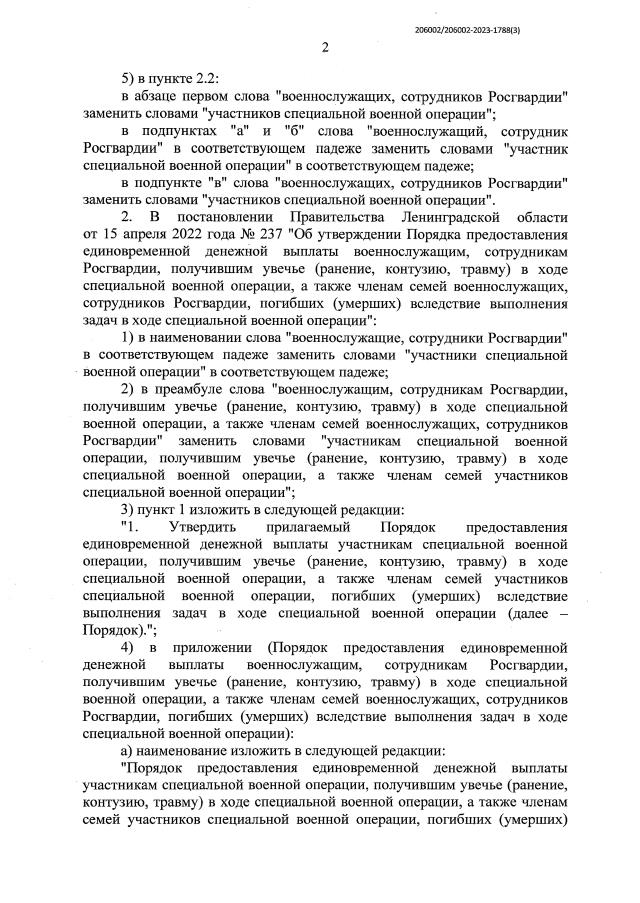 206002/206002-2023-1788(3)

2

5) в пункте 2.2:

в абзаце первом слова "военнослужащих, сотрудников Росгвардии" заменить словами "участников специальной военной операции";

в подпунктах "а" и "б" слова "военнослужащий, сотрудник Росгвардии" в соответствующем падеже заменить словами "участник специальной военной операции" в соответствующем падеже;

в подпункте "в" слова "военнослужащих, сотрудников Росгвардии" заменить словами "участников специальной военной операции".

2. В постановлении Правительства Ленинградской области от 15 апреля 2022 года № 237 "Об утверждении Порядка предоставления единовременной денежной выплаты военнослужащим, сотрудникам Росгвардии, получившим увечье (ранение, контузию, травму) в ходе специальной военной операции, а также членам семей военнослужащих, сотрудников Росгвардии, погибших (умерших) вследствие выполнения задач в ходе специальной военной операции":

1) в наименовании слова "военнослужащие, сотрудники Росгвардии" в соответствующем падеже заменить словами "участники специальной военной операции" в соответствующем падеже;

2) в преамбуле слова "военнослужащим, сотрудникам Росгвардии, получившим увечье (ранение, контузию, травму) в ходе специальной военной операции, а также членам семей военнослужащих, сотрудников Росгвардии" заменить словами "участникам специальной военной операции, получившим увечье (ранение, контузию, травму) в ходе специальной военной операции, а также членам семей участников специальной военной операции";

3) пункт 1 изложить в следующей редакции:

"1. Утвердить прилагаемый Порядок предоставления единовременной денежной выплаты участникам специальной военной операции, получившим увечье (ранение, контузию, травму) в ходе специальной военной операции, а также членам семей участников специальной военной операции, погибших (умерших) вследствие выполнения задач в ходе специальной военной операции (далее – Порядок).";

4) в приложении (Порядок предоставления единовременной денежной выплаты военнослужащим, сотрудникам Росгвардии, получившим увечье (ранение, контузию, травму) в ходе специальной военной операции, а также членам семей военнослужащих, сотрудников Росгвардии, погибших (умерших) вследствие выполнения задач в ходе специальной военной операции):

а) наименование изложить в следующей редакции:

"Порядок предоставления единовременной денежной выплаты участникам специальной военной операции, получившим увечье (ранение, контузию, травму) в ходе специальной военной операции, а также членам семей участников специальной военной операции, погибших (умерших)